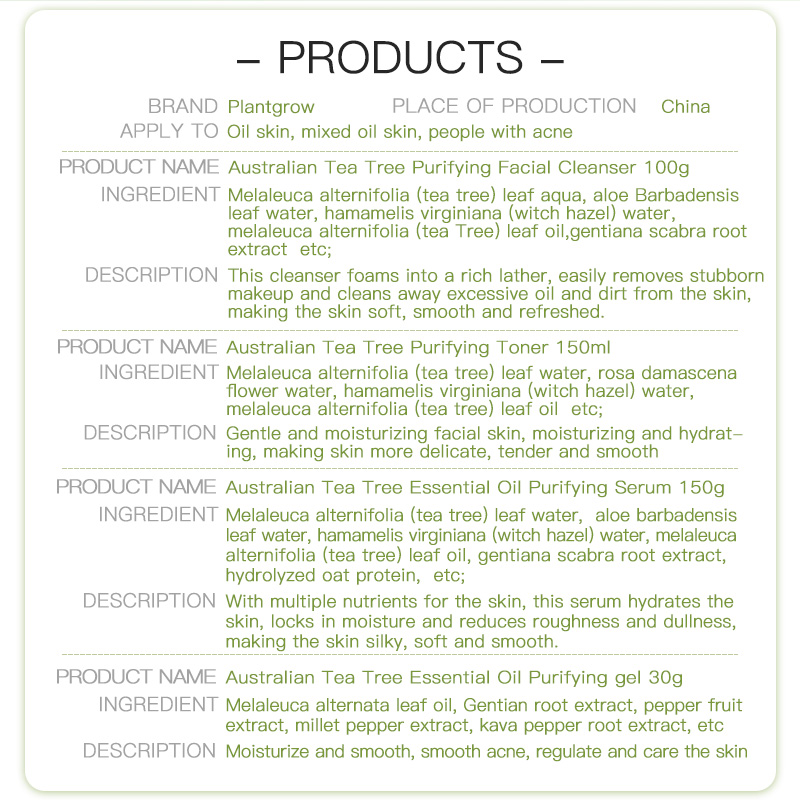 – PRODUCTS –

BRAND Plantgrow PLACE OF PRODUCTION China
APPLY TO Oil skin, mixed oil skin, people with acne

PRODUCT NAME Australian Tea Tree Purifying Facial Cleanser 100g
INGREDIENT Melaleuca alternifolia (tea tree) leaf aqua, aloe Barbadensis leaf water, hamamelis virginiana (witch hazel) water, melaleuca alternifolia (tea Tree) leaf oil,gentiana scabra root extract etc;
DESCRIPTION This cleanser foams into a rich lather, easily removes stubborn makeup and cleans away excessive oil and dirt from the skin, making the skin soft, smooth and refreshed.

PRODUCT NAME Australian Tea Tree Purifying Toner 150ml
INGREDIENT Melaleuca alternifolia (tea tree) leaf water, rosa damascena flower water, hamamelis virginiana (witch hazel) water, melaleuca alternifolia (tea tree) leaf oil etc;
DESCRIPTION Gentle and moisturizing facial skin, moisturizing and hydrating, making skin more delicate, tender and smooth

PRODUCT NAME Australian Tea Tree Essential Oil Purifying Serum 150g
INGREDIENT Melaleuca alternifolia (tea tree) leaf water, aloe barbadensis leaf water, hamamelis virginiana (witch hazel) water, melaleuca alternifolia (tea tree) leaf oil, gentiana scabra root extract, hydrolyzed oat protein, etc;
DESCRIPTION With multiple nutrients for the skin, this serum hydrates the skin, locks in moisture and reduces roughness and dullness, making the skin silky, soft and smooth.

PRODUCT NAME Australian Tea Tree Essential Oil Purifying gel 30g
INGREDIENT Melaleuca alternata leaf oil, Gentian root extract, pepper fruit extract, millet pepper extract, kava pepper root extract, etc
DESCRIPTION Moisturize and smooth, smooth acne, regulate and care the skin